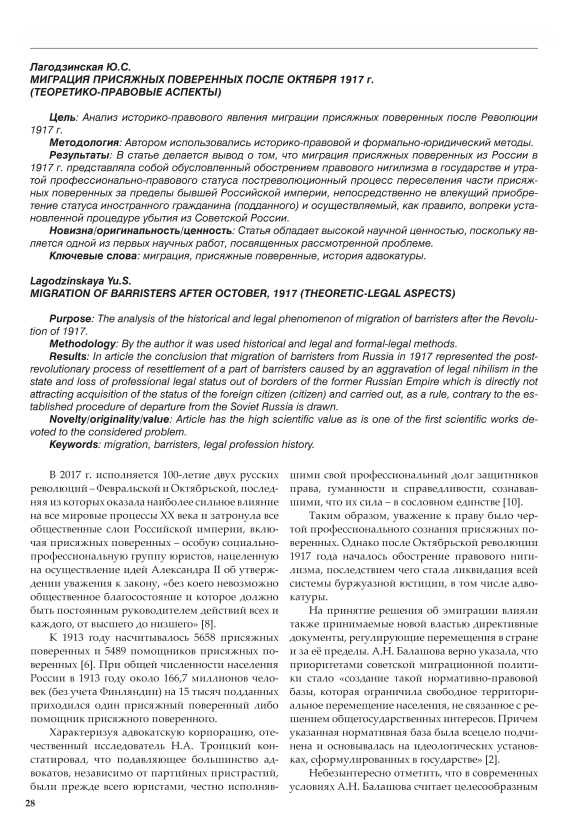 Лагодзинская Ю.С.
МИГРАЦИЯ ПРИСЯЖНЫХ ПОВЕРЕННЫХ ПОСЛЕ ОКТЯБРЯ 1917 г. (ТЕОРЕТИКО-ПРАВОВЫЕ АСПЕКТЫ)

Цель: Анализ историко-правового явления миграции присяжных поверенных после Революции 1917 г.

Методология: Автором использовались историко-правовой и формально-юридический методы.

Результаты: В статье делается вывод о том, что миграция присяжных поверенных из России в 1917 г. представляла собой обусловленный обострением правового нигилизма в государстве и утратой профессионально-правового статуса постреволюционный процесс переселения части присяжных поверенных за пределы бывшей Российской империи, непосредственно не влекущий приобретение статуса иностранного гражданина (подданного) и осуществляемый, как правило, вопреки установленной процедуре убытия из Советской России.

Новизна/оригинальность/ценность: Статья обладает высокой научной ценностью, поскольку является одной из первых научных работ, посвященных рассмотренной проблеме.

Ключевые слова: миграция, присяжные поверенные, история адвокатуры.

Lagodzinskaya Yu.S.
MIGRATION OF BARRISTERS AFTER OCTOBER, 1917 (THEORETIC-LEGAL ASPECTS)

Purpose: The analysis of the historical and legal phenomenon of migration of barristers after the Revolution of 1917.

Methodology: By the author it was used historical and legal and formal-legal methods.

Results: In article the conclusion that migration of barristers from Russia in 1917 represented the post-revolutionary process of resettlement of a part of barristers caused by an aggravation of legal nihilism in the state and loss of professional legal status out of borders of the former Russian Empire which is directly not attracting acquisition of the status of the foreign citizen (citizen) and carried out, as a rule, contrary to the established procedure of departure from the Soviet Russia is drawn.

Novelty/originality/value: Article has the high scientific value as is one of the first scientific works devoted to the considered problem.

Keywords: migration, barristers, legal profession history.

В 2017 г. исполняется 100-летие двух русских революций – Февральской и Октябрьской, последняя из которых оказала наиболее сильное влияние на все мировые процессы XX века и затронула все общественные слои Российской империи, включая присяжных поверенных – особую социально-профессиональную группу юристов, нацеленную на осуществление идей Александра II об утверждении уважения к закону, «без коего невозможно общественное благосостояние и которое должно быть постоянным руководителем действий всех и каждого, от высшего до низшего» [8].

К 1913 году насчитывалось 5658 присяжных поверенных и 5489 помощников присяжных поверенных [6]. При общей численности населения России в 1913 году около 166,7 миллионов человек (без учета Финляндии) на 15 тысяч подданных приходился один присяжный поверенный либо помощник присяжного поверенного.

Характеризуя адвокатскую корпорацию, отечественный исследователь Н.А. Троицкий констатировал, что подавляющее большинство адвокатов, независимо от партийных пристрастий, были прежде всего юристами, честно исполнявшими свой профессиональный долг защитников права, гуманности и справедливости, сознававшими, что их сила – в сословном единстве [10].

Таким образом, уважение к праву было чертой профессионального сознания присяжных поверенных. Однако после Октябрьской революции 1917 года началось обострение правового нигилизма, последствием чего стала ликвидация всей системы буржуазной юстиции, в том числе адвокатуры.

На принятие решения об эмиграции влияли также принимаемые новой властью директивные документы, регулирующие перемещения в стране и за её пределы. А.Н. Балашова верно указала, что приоритетами советской миграционной политики стало «создание такой нормативно-правовой базы, которая ограничила свободное территориальное перемещение населения, не связанное с решением общегосударственных интересов. Причем указанная нормативная база была всецело подчинена и основывалась на идеологических установках, сформулированных в государстве» [2].

Небезынтересно отметить, что в современных условиях А.Н. Балашова считает целесообразным

28